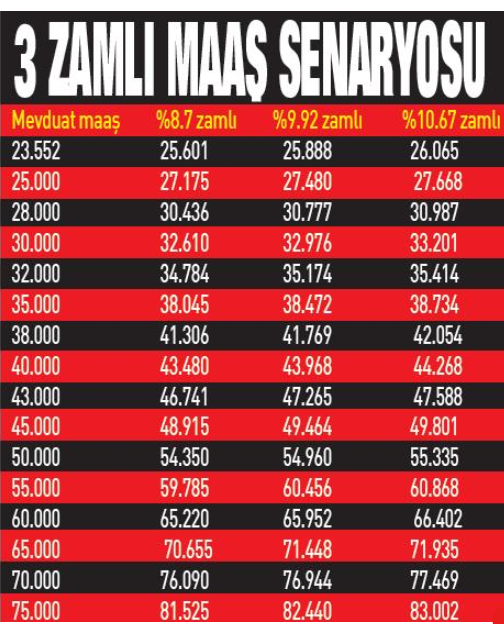 3 ZAMLI MAAŞ SENARYOSU

| Mevduat maaş | %8.7 zamlı | %9.92 zamlı | %10.67 zamlı |
|---|---|---|---|
| 23.552 | 25.601 | 25.888 | 26.065 |
| 25.000 | 27.175 | 27.480 | 27.668 |
| 28.000 | 30.436 | 30.777 | 30.987 |
| 30.000 | 32.610 | 32.976 | 33.201 |
| 32.000 | 34.784 | 35.174 | 35.414 |
| 35.000 | 38.045 | 38.472 | 38.734 |
| 38.000 | 41.306 | 41.769 | 42.054 |
| 40.000 | 43.480 | 43.968 | 44.268 |
| 43.000 | 46.741 | 47.265 | 47.588 |
| 45.000 | 48.915 | 49.464 | 49.801 |
| 50.000 | 54.350 | 54.960 | 55.335 |
| 55.000 | 59.785 | 60.456 | 60.868 |
| 60.000 | 65.220 | 65.952 | 66.402 |
| 65.000 | 70.655 | 71.448 | 71.935 |
| 70.000 | 76.090 | 76.944 | 77.469 |
| 75.000 | 81.525 | 82.440 | 83.002 |